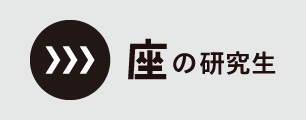 座の研究生